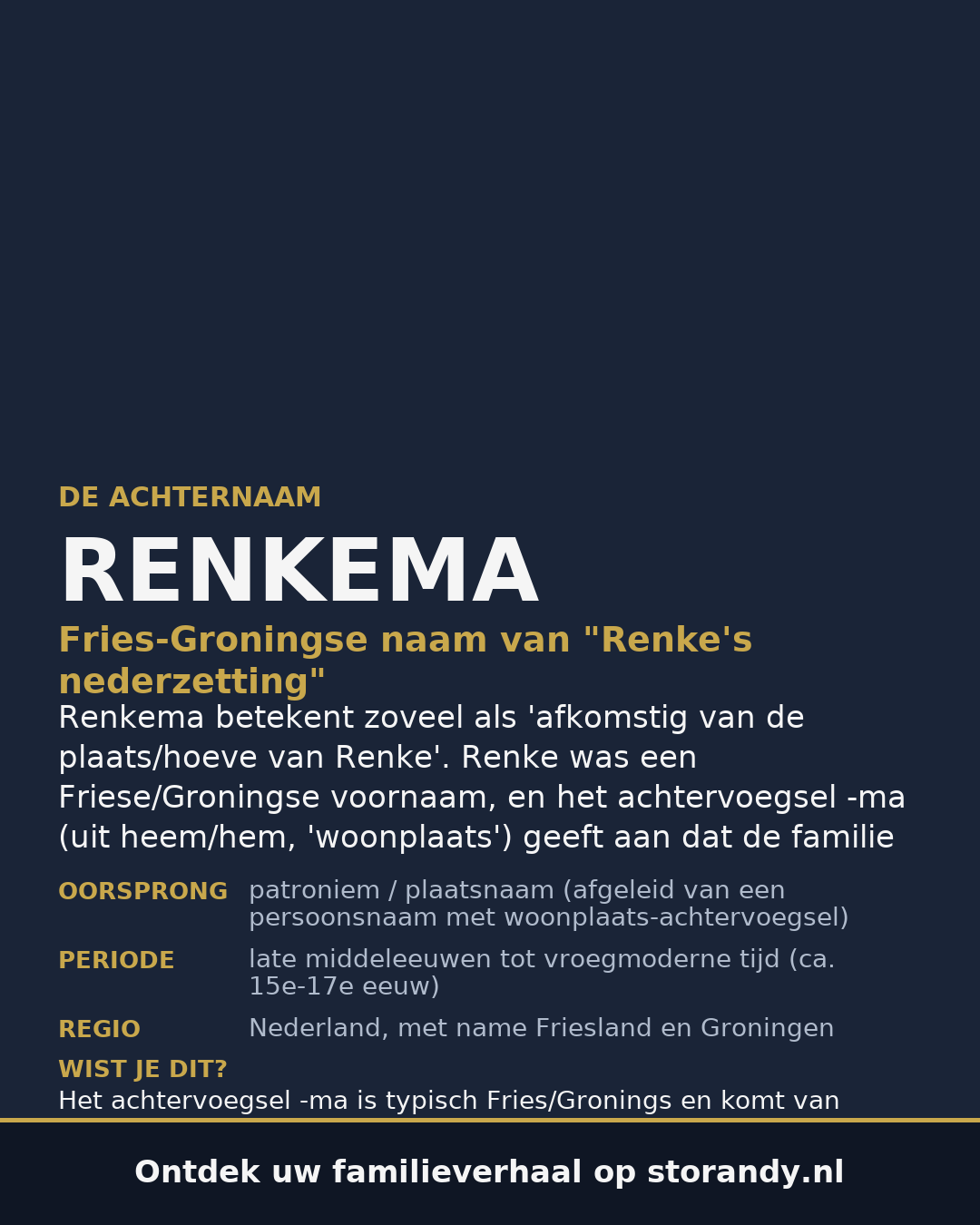 DE ACHTERNAAM

RENKEMA

Fries-Groningse naam van "Renke's nederzetting"

Renkema betekent zoveel als 'afkomstig van de plaats/hoeve van Renke'. Renke was een Friese/Groningse voornaam, en het achtervoegsel -ma (uit heem/hem, 'woonplaats') geeft aan dat de familie

OORSPRONG patroniem / plaatsnaam (afgeleid van een persoonsnaam met woonplaats-achtervoegsel)

PERIODE late middeleeuwen tot vroegmoderne tijd (ca. 15e-17e eeuw)

REGIO Nederland, met name Friesland en Groningen

WIST JE DIT?

Het achtervoegsel -ma is typisch Fries/Gronings en komt van

Ontdek uw familieverhaal op storandy.nl